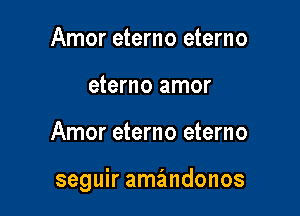 Amor eterno eterno

eterno amor

Amor eterno eterno

seguir amándonos